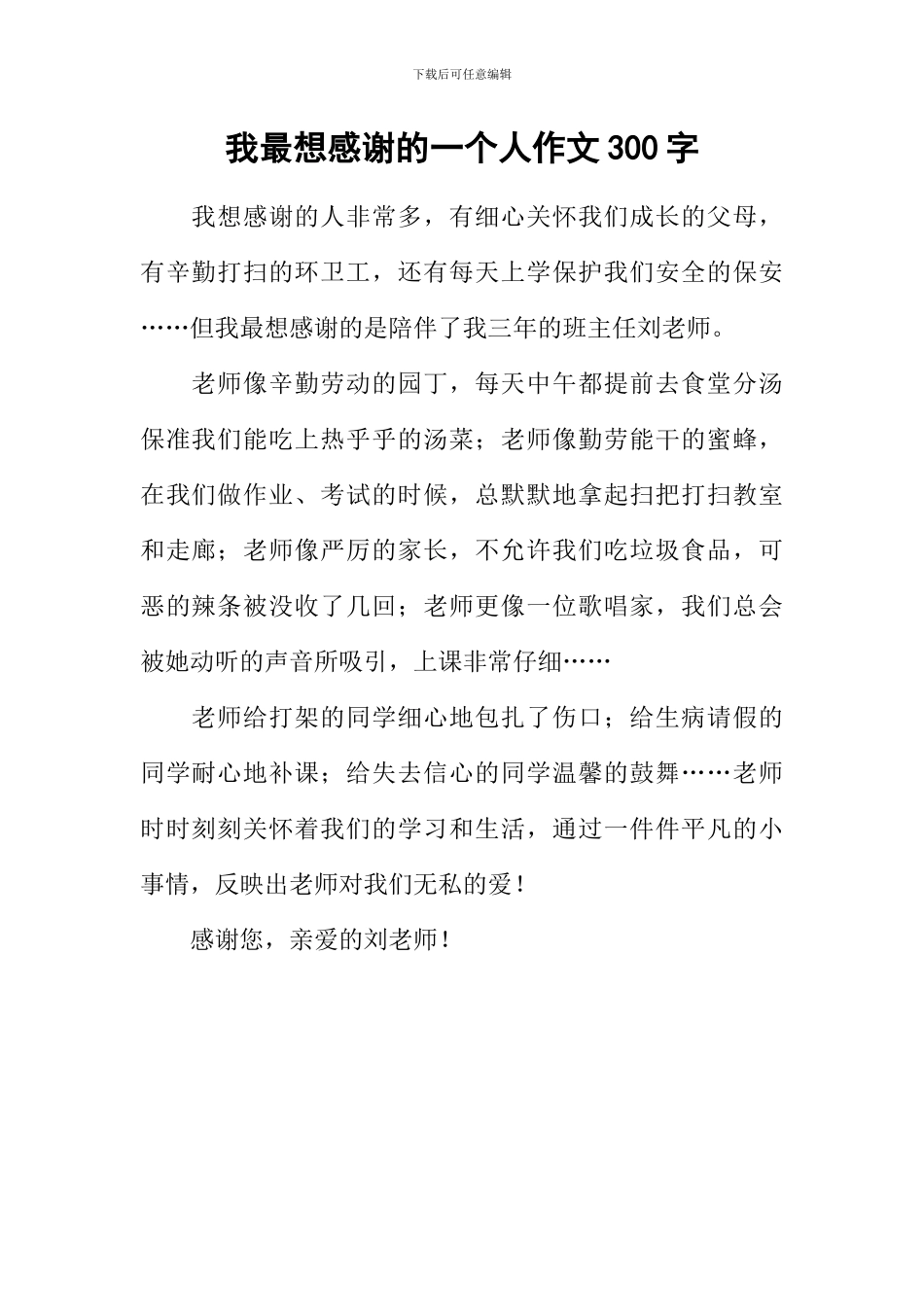 下载后可任意编辑

我最想感谢的一个人作文300字

我想感谢的人非常多，有细心关怀我们成长的父母，有辛勤打扫的环卫工，还有每天上学保护我们安全的保安……但我最想感谢的是陪伴了我三年的班主任刘老师。

老师像辛勤劳动的园丁，每天中午都提前去食堂分汤保准我们能吃上热乎乎的汤菜；老师像勤劳能干的蜜蜂，在我们做作业、考试的时候，总默默地拿起扫把打扫教室和走廊；老师像严厉的家长，不允许我们吃垃圾食品，可恶的辣条被没收了几回；老师更像一位歌唱家，我们总会被她动听的声音所吸引，上课非常仔细……

老师给打架的同学细心地包扎了伤口；给生病请假的同学耐心地补课；给失去信心的同学温馨的鼓舞……老师时时刻刻关怀着我们的学习和生活，通过一件件平凡的小事情，反映出老师对我们无私的爱！

感谢您，亲爱的刘老师！